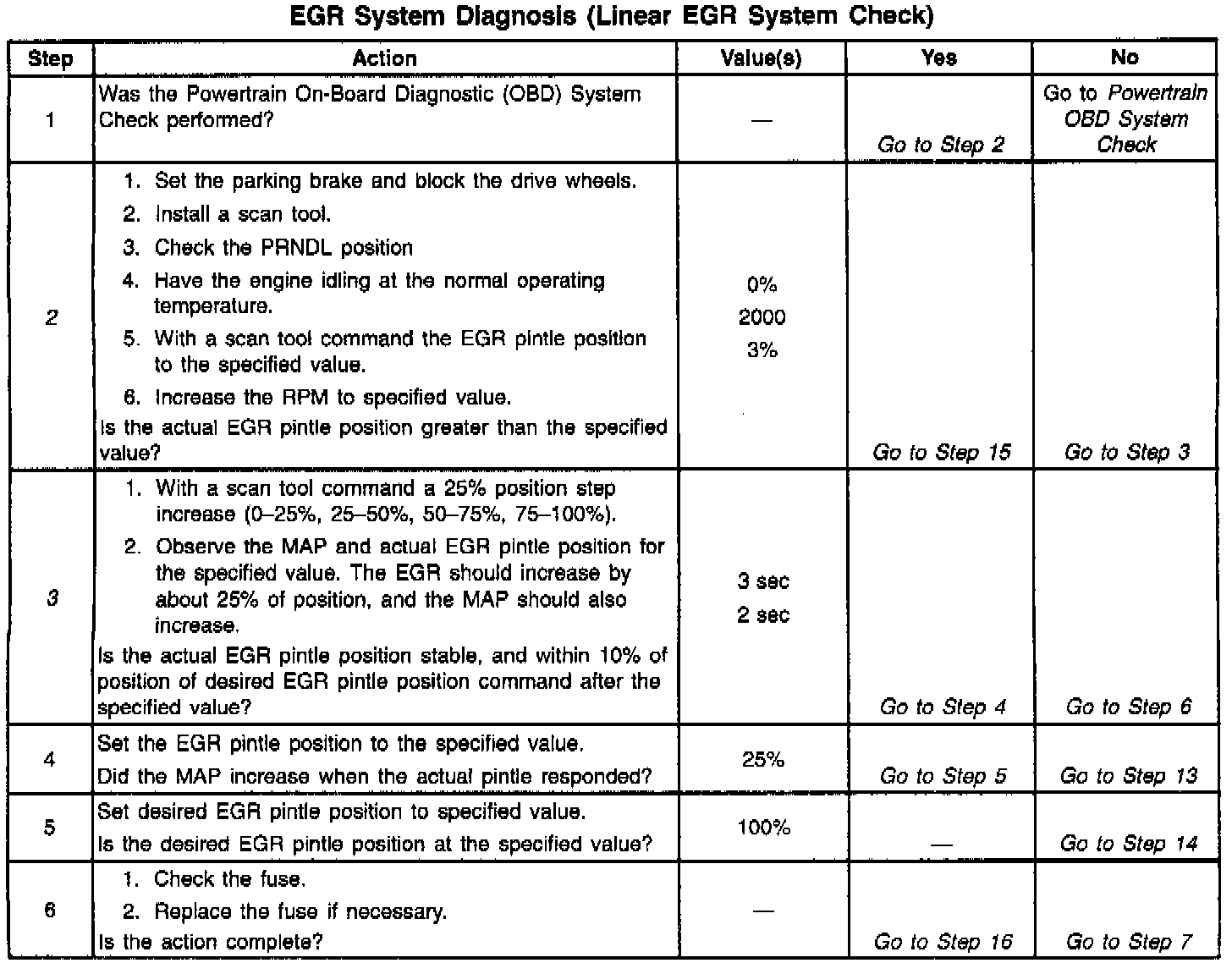 EGR System Diagnosis (Linear EGR System Check)

| Step | Action | Value(s) | Yes | No |
|---|---|---|---|---|
| 1 | Was the Powertrain On-Board Diagnostic (OBD) System Check performed? | — | Go to Step 2 | Go to Powertrain OBD System Check |
| 2 | 1. Set the parking brake and block the drive wheels. 2. Install a scan tool. 3. Check the PRNDL position 4. Have the engine idling at the normal operating temperature. 5. With a scan tool command the EGR pintle position to the specified value. 6. Increase the RPM to specified value. Is the actual EGR pintle position greater than the specified value? | 0% 2000 3% | Go to Step 15 | Go to Step 3 |
| 3 | 1. With a scan tool command a 25% position step increase (0–25%, 25–50%, 50–75%, 75–100%). 2. Observe the MAP and actual EGR pintle position for the specified value. The EGR should increase by about 25% of position, and the MAP should also increase. Is the actual EGR pintle position stable, and within 10% of position of desired EGR pintle position command after the specified value? | 3 sec 2 sec | Go to Step 4 | Go to Step 6 |
| 4 | Set the EGR pintle position to the specified value. Did the MAP increase when the actual pintle responded? | 25% | Go to Step 5 | Go to Step 13 |
| 5 | Set desired EGR pintle position to specified value. Is the desired EGR pintle position at the specified value? | 100% | — | Go to Step 14 |
| 6 | 1. Check the fuse. 2. Replace the fuse if necessary. Is the action complete? | — | Go to Step 16 | Go to Step 7 |